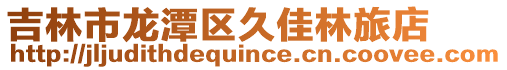 吉林市龙潭区久佳林旅店
http://jljudithdequince.cn.coovee.com